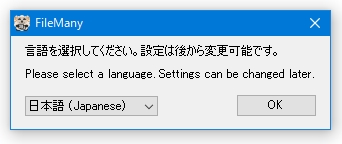 FileMany

言語を選択してください。設定は後から変更可能です。

Please select a language. Settings can be changed later.

日本語 (Japanese)

OK